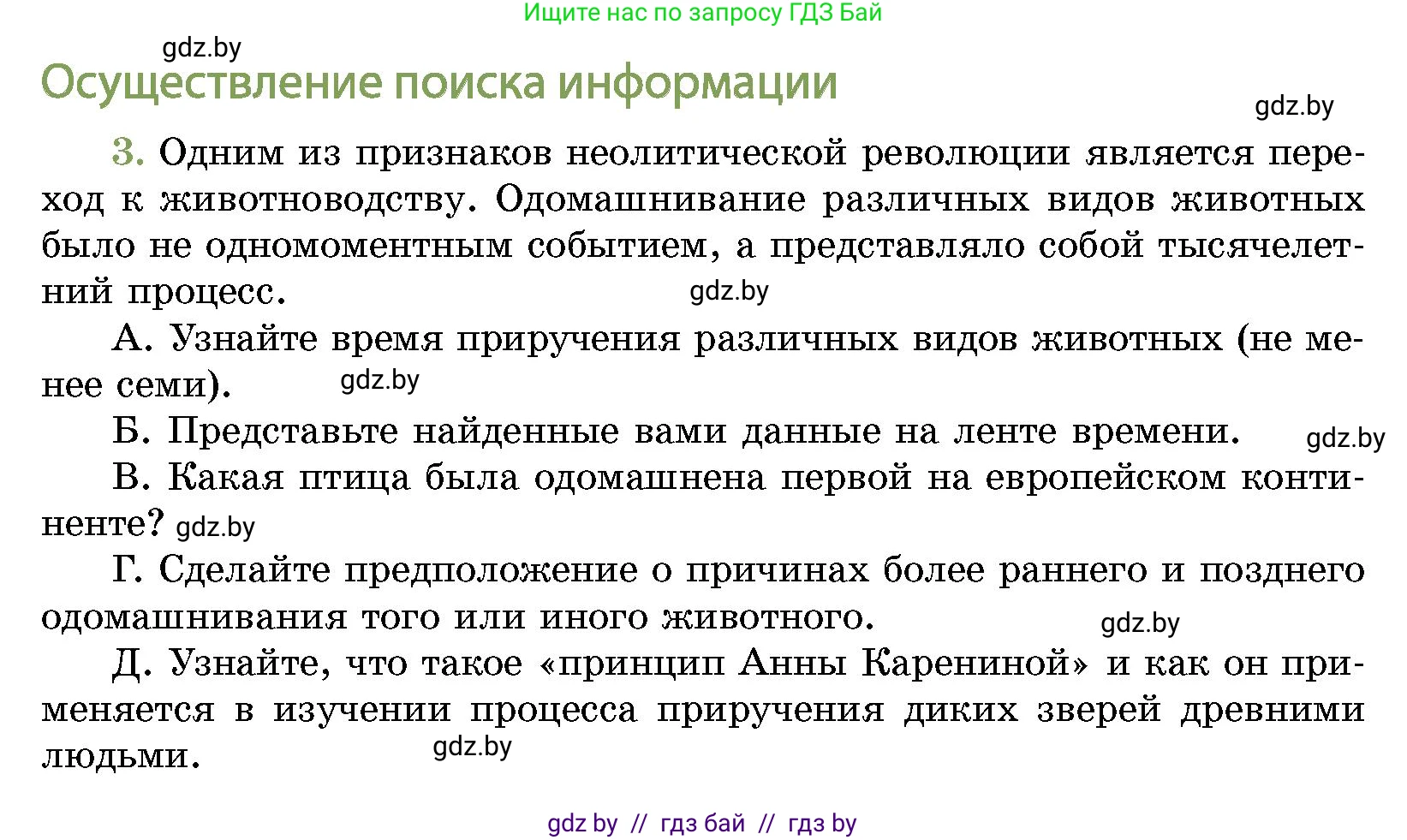 Ищите нас по запросу ГДЗ Бай

gdz.by

Осуществление поиска информации

gdz.by

3. Одним из признаков неолитической революции является переход к животноводству. Одомашнивание различных видов животных было не одномоментным событием, а представляло собой тысячелетний процесс.

gdz.by

А. Узнайте время приручения различных видов животных (не менее семи).

gdz.by

Б. Представьте найденные вами данные на ленте времени.

gdz.by

В. Какая птица была одомашнена первой на европейском континенте?

gdz.by

Г. Сделайте предположение о причинах более раннего и позднего одомашнивания того или иного животного.

gdz.by

Д. Узнайте, что такое «принцип Анны Карениной» и как он применяется в изучении процесса приручения диких зверей древними людьми.

gdz.by

gdz by // гдз бай // гдз by